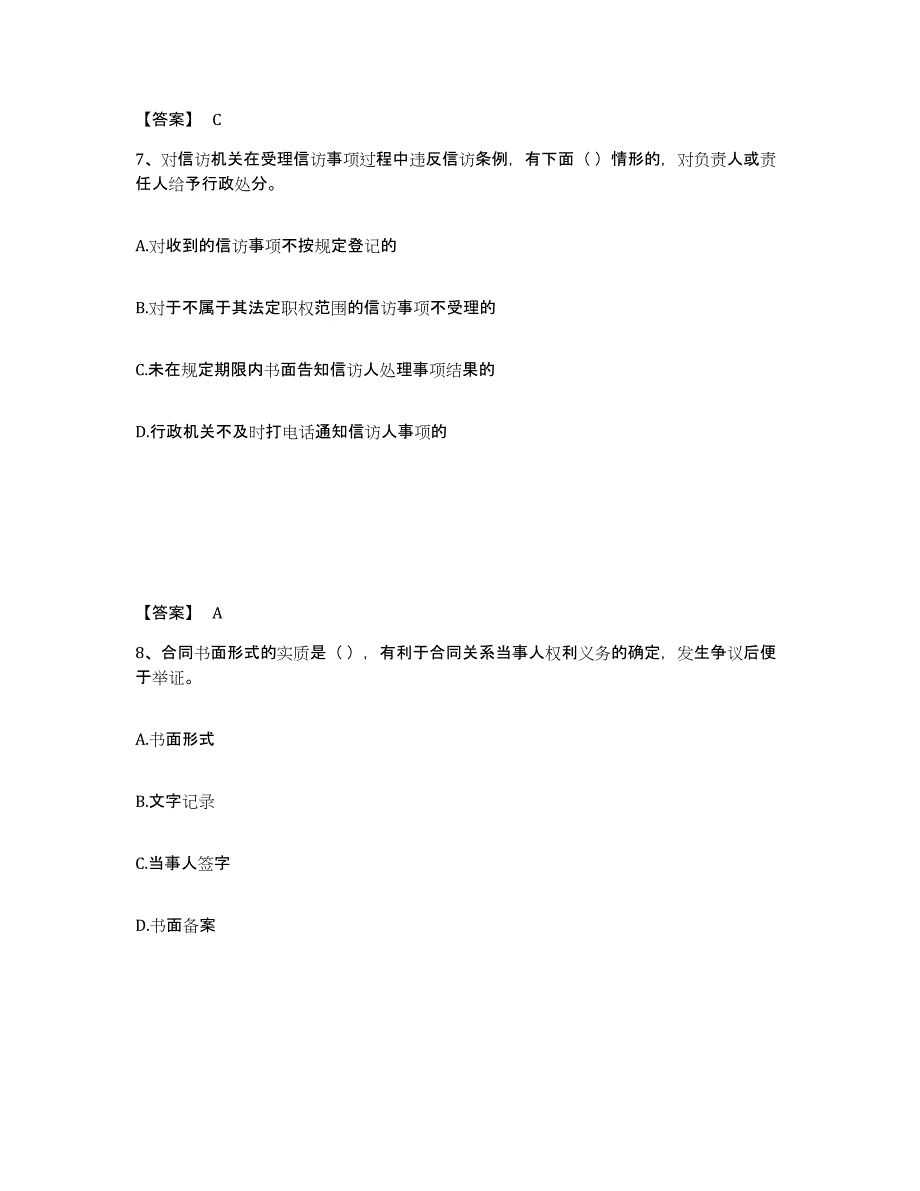 【答案】 C

7、对信访机关在受理信访事项过程中违反信访条例，有下面（ ）情形的，对负责人或责任人给予行政处分。

A.对收到的信访事项不按规定登记的

B.对于不属于其法定职权范围的信访事项不受理的

C.未在规定期限内书面告知信访人处理事项结果的

D.行政机关不及时打电话通知信访人事项的

【答案】 A

8、合同书面形式的实质是（ ），有利于合同关系当事人权利义务的确定，发生争议后便于举证。

A.书面形式

B.文字记录

C.当事人签字

D.书面备案